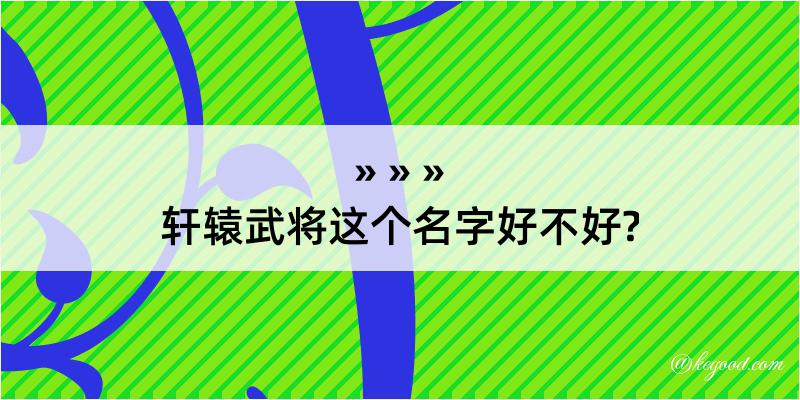 » » »
轩辕武将这个名字好不好?

@kegood.com